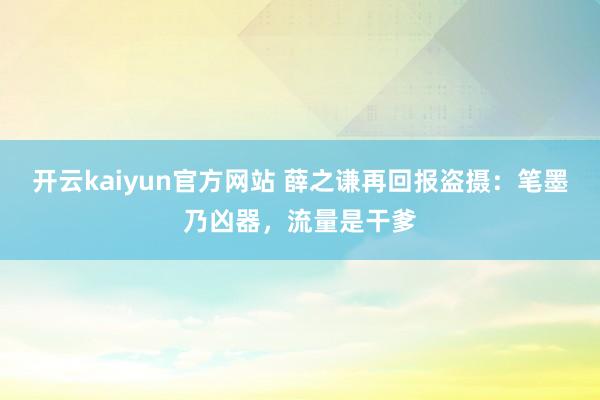 开云kaiyun官方网站 薛之谦再回报盗摄：笔墨乃凶器，流量是干爹